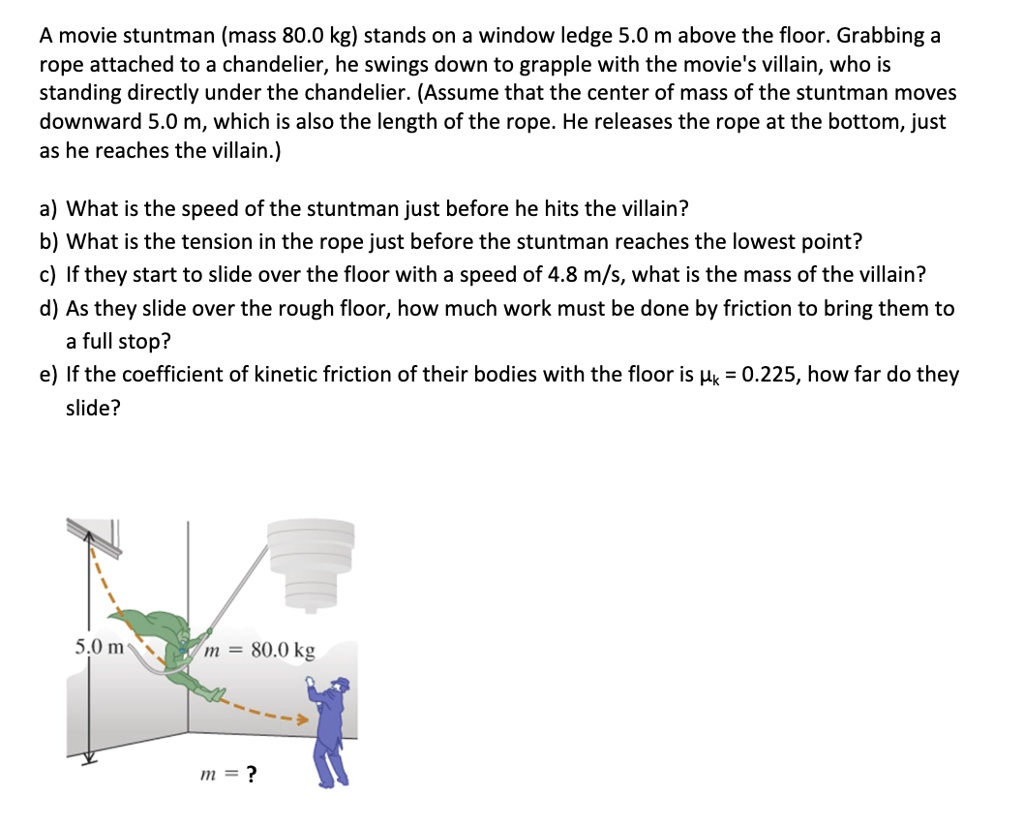 A movie stuntman (mass 80.0 kg) stands on a window ledge 5.0 m above the floor. Grabbing a rope attached to a chandelier, he swings down to grapple with the movie's villain, who is standing directly under the chandelier. (Assume that the center of mass of the stuntman moves downward 5.0 m, which is also the length of the rope. He releases the rope at the bottom, just as he reaches the villain.)

a) What is the speed of the stuntman just before he hits the villain?
b) What is the tension in the rope just before the stuntman reaches the lowest point?
c) If they start to slide over the floor with a speed of 4.8 m/s, what is the mass of the villain?
d) As they slide over the rough floor, how much work must be done by friction to bring them to a full stop?
e) If the coefficient of kinetic friction of their bodies with the floor is $\mu_k = 0.225$, how far do they slide?

5.0 m
$m = 80.0$ kg
$m = ?$